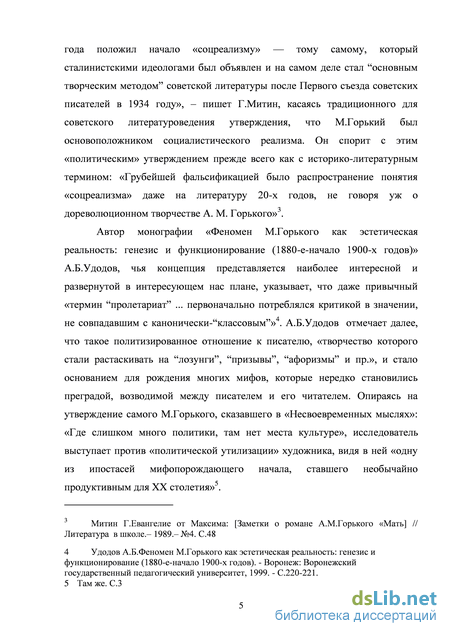 года положил начало «соцреализму» — тому самому, который сталинистскими идеологами был объявлен и на самом деле стал “основным творческим методом” советской литературы после Первого съезда советских писателей в 1934 году», – пишет Г.Митин, касаясь традиционного для советского литературоведения утверждения, что М.Горький был основоположником социалистического реализма. Он спорит с этим «политическим» утверждением прежде всего как с историко-литературным термином: «Грубейшей фальсификацией было распространение понятия «соцреализма» даже на литературу 20-х годов, не говоря уж о дореволюционном творчестве А. М. Горького»$^3$.

Автор монографии «Феномен М.Горького как эстетическая реальность: генезис и функционирование (1880-е-начало 1900-х годов)» А.Б.Удодов, чья концепция представляется наиболее интересной и развернутой в интересующем нас плане, указывает, что даже привычный «термин “пролетариат” ... первоначально потреблялся критикой в значении, не совпадавшим с канонически-“классовым”»$^4$. А.Б.Удодов отмечает далее, что такое политизированное отношение к писателю, «творчество которого стали растаскивать на “лозунги”, “призывы”, “афоризмы” и пр.», и стало основанием для рождения многих мифов, которые нередко становились преградой, возводимой между писателем и его читателем. Опираясь на утверждение самого М.Горького, сказавшего в «Несвоевременных мыслях»: «Где слишком много политики, там нет места культуре», исследователь выступает против «политической утилизации» художника, видя в ней «одну из ипостасей мифопорождающего начала, ставшего необычайно продуктивным для XX столетия»$^5$.

3 Митин Г.Евангелие от Максима: [Заметки о романе А.М.Горького «Мать] // Литература в школе.– 1989.– №4. С.48

4 Удодов А.Б.Феномен М.Горького как эстетическая реальность: генезис и функционирование (1880-е-начало 1900-х годов). - Воронеж: Воронежский государственный педагогический университет, 1999. - С.220-221.
5 Там же. С.3

5

dsLib.net
библиотека диссертаций